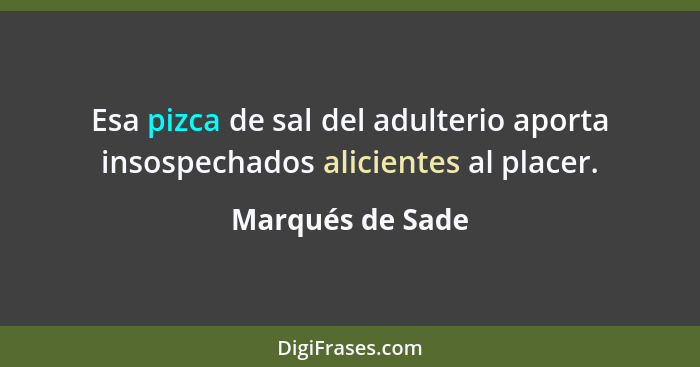 Esa pizca de sal del adulterio aporta insospechados alicientes al placer.

Marqués de Sade

DigiFrases.com